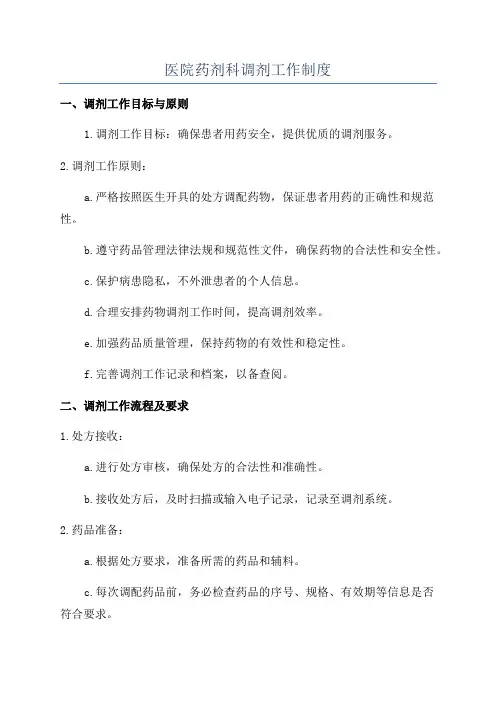 医院药剂科调剂工作制度

一、调剂工作目标与原则

1.调剂工作目标：确保患者用药安全，提供优质的调剂服务。

2.调剂工作原则：

a.严格按照医生开具的处方调配药物，保证患者用药的正确性和规范性。

b.遵守药品管理法律法规和规范性文件，确保药物的合法性和安全性。

c.保护病患隐私，不外泄患者的个人信息。

d.合理安排药物调剂工作时间，提高调剂效率。

e.加强药品质量管理，保持药物的有效性和稳定性。

f.完善调剂工作记录和档案，以备查阅。

二、调剂工作流程及要求

1.处方接收：

a.进行处方审核，确保处方的合法性和准确性。

b.接收处方后，及时扫描或输入电子记录，记录至调剂系统。

2.药品准备：

a.根据处方要求，准备所需的药品和辅料。

c.每次调配药品前，务必检查药品的序号、规格、有效期等信息是否符合要求。